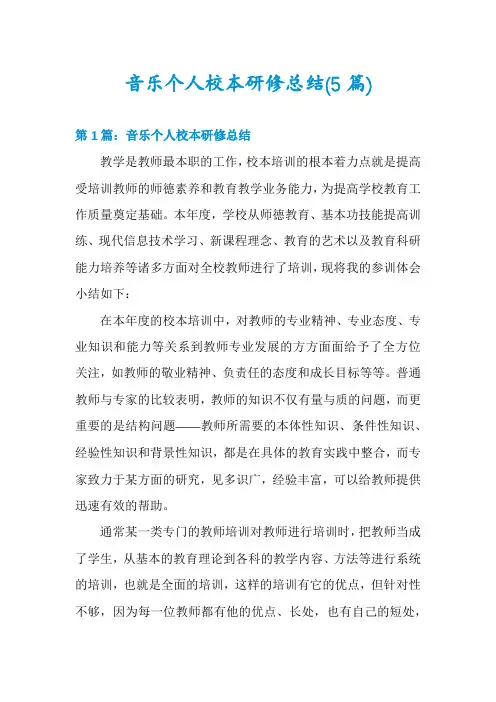 音乐个人校本研修总结(5 篇)

第 1 篇：音乐个人校本研修总结

教学是教师最本职的工作，校本培训的根本着力点就是提高受培训教师的师德素养和教育教学业务能力，为提高学校教育工作质量奠定基础。本年度，学校从师德教育、基本功技能提高训练、现代信息技术学习、新课程理念、教育的艺术以及教育科研能力培养等诸多方面对全校教师进行了培训，现将我的参训体会小结如下：

在本年度的校本培训中，对教师的专业精神、专业态度、专业知识和能力等关系到教师专业发展的方方面面给予了全方位关注，如教师的敬业精神、负责任的态度和成长目标等等。普通教师与专家的比较表明，教师的知识不仅有量与质的问题，而更重要的是结构问题——教师所需要的本体性知识、条件性知识、经验性知识和背景性知识，都是在具体的教育实践中整合，而专家致力于某方面的研究，见多识广，经验丰富，可以给教师提供迅速有效的帮助。

通常某一类专门的教师培训对教师进行培训时，把教师当成了学生，从基本的教育理论到各科的教学内容、方法等进行系统的培训，也就是全面的培训，这样的培训有它的优点，但针对性不够，因为每一位教师都有他的优点、长处，也有自己的短处，